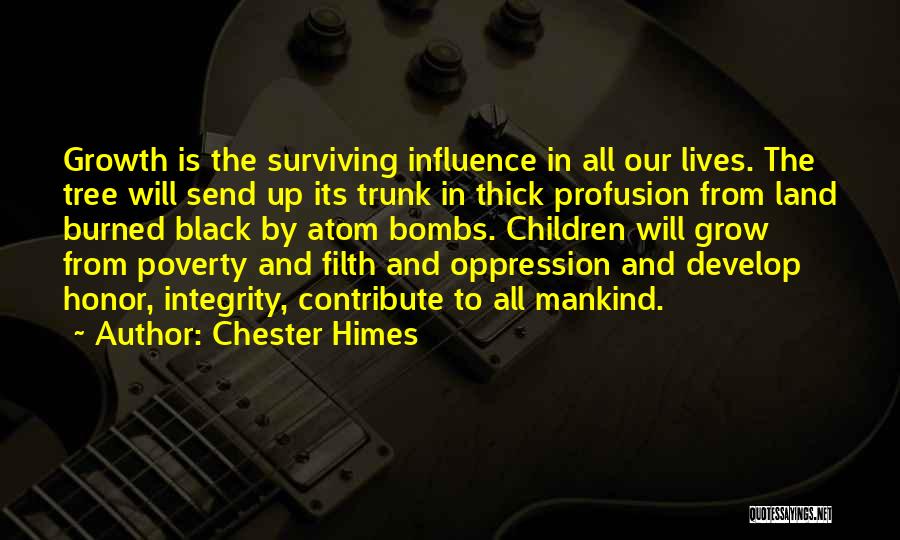 Growth is the surviving influence in all our lives. The tree will send up its trunk in thick profusion from land burned black by atom bombs. Children will grow from poverty and filth and oppression and develop honor, integrity, contribute to all mankind.

~ Author: Chester Himes

QUOTESSAYINGS.NET